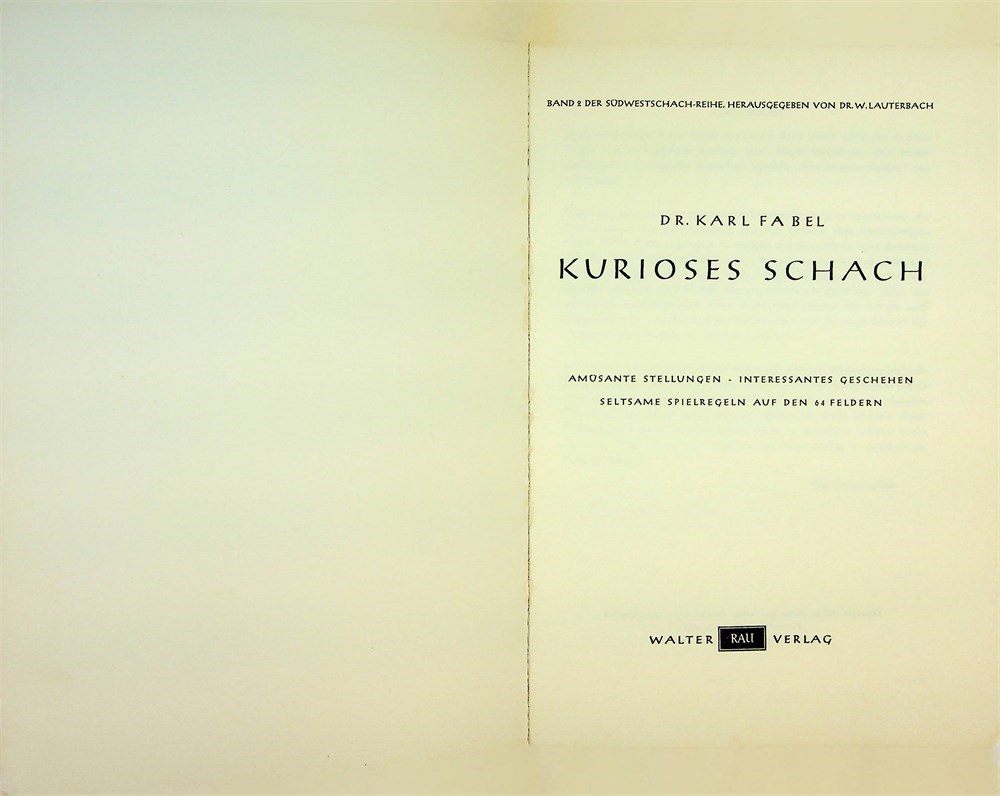 BAND 2 DER SÜDWESTSCHACH-REIHE, HERAUSGEGEBEN VON DR. W. LAUTERBACH

DR. KARL FABEL

KURIOSES SCHACH

AMÜSANTE STELLUNGEN - INTERESSANTES GESCHEHEN
SELTSAME SPIELREGELN AUF DEN 64 FELDERN

WALTER RAU VERLAG